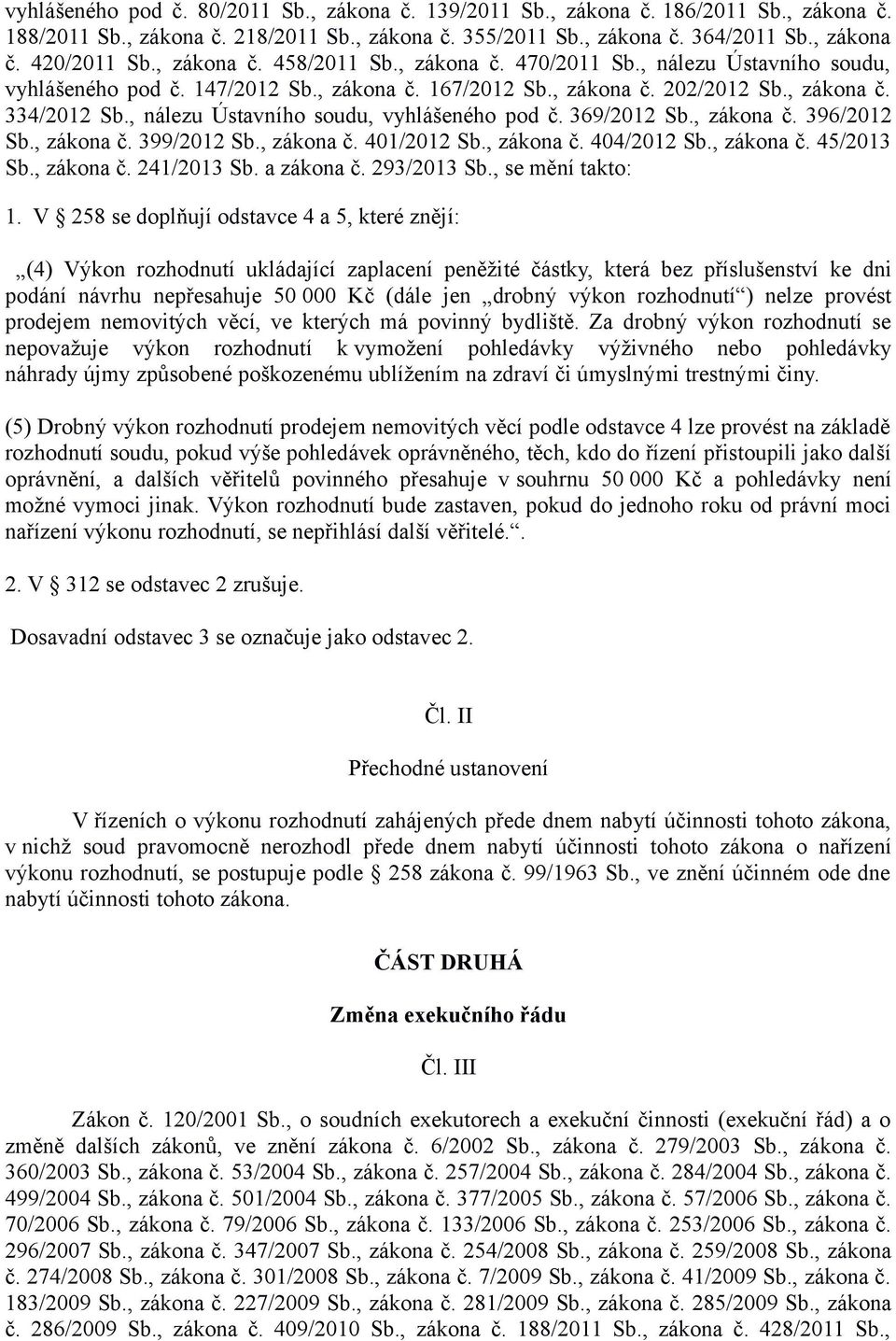 vyhlášeného pod č. 80/2011 Sb., zákona č. 139/2011 Sb., zákona č. 186/2011 Sb., zákona č. 188/2011 Sb., zákona č. 218/2011 Sb., zákona č. 355/2011 Sb., zákona č. 364/2011 Sb., zákona č. 420/2011 Sb., zákona č. 458/2011 Sb., zákona č. 470/2011 Sb., nálezu Ústavního soudu, vyhlášeného pod č. 147/2012 Sb., zákona č. 167/2012 Sb., zákona č. 202/2012 Sb., zákona č. 334/2012 Sb., nálezu Ústavního soudu, vyhlášeného pod č. 369/2012 Sb., zákona č. 396/2012 Sb., zákona č. 399/2012 Sb., zákona č. 401/2012 Sb., zákona č. 404/2012 Sb., zákona č. 45/2013 Sb., zákona č. 241/2013 Sb. a zákona č. 293/2013 Sb., se mění takto:

1. V § 258 se doplňují odstavce 4 a 5, které znějí:

„(4) Výkon rozhodnutí ukládající zaplacení peněžité částky, která bez příslušenství ke dni podání návrhu nepřesahuje 50 000 Kč (dále jen „drobný výkon rozhodnutí“) nelze provést prodejem nemovitých věcí, ve kterých má povinný bydliště. Za drobný výkon rozhodnutí se nepovažuje výkon rozhodnutí k vymožení pohledávky výživného nebo pohledávky náhrady újmy způsobené poškozenému ublížením na zdraví či úmyslnými trestnými činy.

(5) Drobný výkon rozhodnutí prodejem nemovitých věcí podle odstavce 4 lze provést na základě rozhodnutí soudu, pokud výše pohledávek oprávněného, těch, kdo do řízení přistoupili jako další oprávnění, a dalších věřitelů povinného přesahuje v souhrnu 50 000 Kč a pohledávky není možné vymoci jinak. Výkon rozhodnutí bude zastaven, pokud do jednoho roku od právní moci nařízení výkonu rozhodnutí, se nepřihlásí další věřitelé.“.

2. V § 312 se odstavec 2 zrušuje.

Dosavadní odstavec 3 se označuje jako odstavec 2.

Čl. II

Přechodné ustanovení

V řízeních o výkonu rozhodnutí zahájených přede dnem nabytí účinnosti tohoto zákona, v nichž soud pravomocně nerozhodl přede dnem nabytí účinnosti tohoto zákona o nařízení výkonu rozhodnutí, se postupuje podle § 258 zákona č. 99/1963 Sb., ve znění účinném ode dne nabytí účinnosti tohoto zákona.

ČÁST DRUHÁ

Změna exekučního řádu

Čl. III

Zákon č. 120/2001 Sb., o soudních exekutorech a exekuční činnosti (exekuční řád) a o změně dalších zákonů, ve znění zákona č. 6/2002 Sb., zákona č. 279/2003 Sb., zákona č. 360/2003 Sb., zákona č. 53/2004 Sb., zákona č. 257/2004 Sb., zákona č. 284/2004 Sb., zákona č. 499/2004 Sb., zákona č. 501/2004 Sb., zákona č. 377/2005 Sb., zákona č. 57/2006 Sb., zákona č. 70/2006 Sb., zákona č. 79/2006 Sb., zákona č. 133/2006 Sb., zákona č. 253/2006 Sb., zákona č. 296/2007 Sb., zákona č. 347/2007 Sb., zákona č. 254/2008 Sb., zákona č. 259/2008 Sb., zákona č. 274/2008 Sb., zákona č. 301/2008 Sb., zákona č. 7/2009 Sb., zákona č. 41/2009 Sb., zákona č. 183/2009 Sb., zákona č. 227/2009 Sb., zákona č. 281/2009 Sb., zákona č. 285/2009 Sb., zákona č. 286/2009 Sb., zákona č. 409/2010 Sb., zákona č. 188/2011 Sb., zákona č. 428/2011 Sb.,